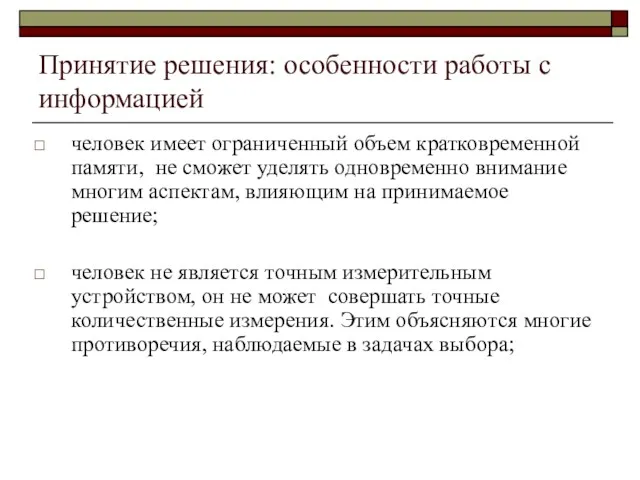 Принятие решения: особенности работы с информацией

□ человек имеет ограниченный объем кратковременной памяти, не сможет уделять одновременно внимание многим аспектам, влияющим на принимаемое решение;

□ человек не является точным измерительным устройством, он не может совершать точные количественные измерения. Этим объясняются многие противоречия, наблюдаемые в задачах выбора;